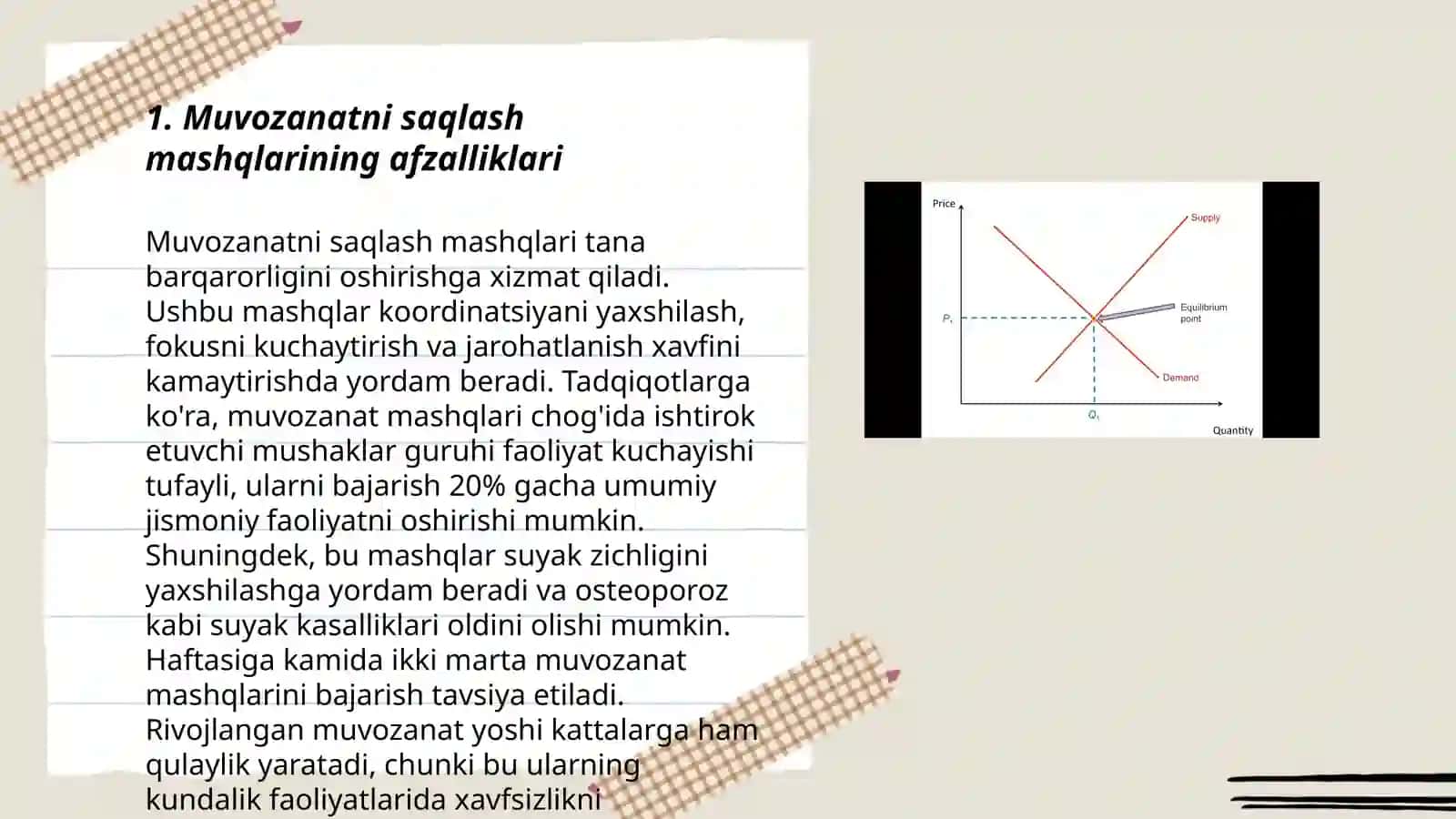 1. Muvozanatni saqlash mashqlarining afzalliklari

Muvozanatni saqlash mashqlari tana barqarorligini oshirishga xizmat qiladi. Ushbu mashqlar koordinatsiyani yaxshilash, fokusni kuchaytirish va jarohatlanish xavfini kamaytirishda yordam beradi. Tadqiqotlarga ko'ra, muvozanat mashqlari chog'ida ishtirok etuvchi mushaklar guruhi faoliyat kuchayishi tufayli, ularni bajarish 20% gacha umumiy jismoniy faoliyatni oshirishi mumkin. Shuningdek, bu mashqlar suyak zichligini yaxshilashga yordam beradi va osteoporoz kabi suyak kasalliklari oldini olishi mumkin. Haftasiga kamida ikki marta muvozanat mashqlarini bajarish tavsiya etiladi. Rivojlangan muvozanat yoshi kattalarga ham qulaylik yaratadi, chunki bu ularning kundalik faoliyatlarida xavfsizlikni

Price
Supply
Equilibrium point
$P_1$
Demand
$Q_1$
Quantity